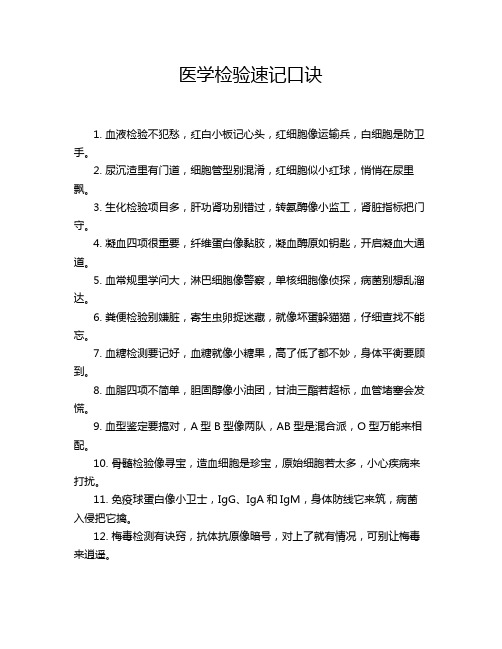 医学检验速记口诀

1. 血液检验不犯愁，红白小板记心头，红细胞像运输兵，白细胞是防卫手。

2. 尿沉渣里有门道，细胞管型别混淆，红细胞似小红球，悄悄在尿里飘。

3. 生化检验项目多，肝功肾功别错过，转氨酶像小监工，肾脏指标把门守。

4. 凝血四项很重要，纤维蛋白像黏胶，凝血酶原如钥匙，开启凝血大通道。

5. 血常规里学问大，淋巴细胞像警察，单核细胞像侦探，病菌别想乱溜达。

6. 粪便检验别嫌脏，寄生虫卵捉迷藏，就像坏蛋躲猫猫，仔细查找不能忘。

7. 血糖检测要记好，血糖就像小糖果，高了低了都不妙，身体平衡要顾到。

8. 血脂四项不简单，胆固醇像小油团，甘油三酯若超标，血管堵塞会发慌。

9. 血型鉴定要搞对，A 型 B 型像两队，AB 型是混合派，O 型万能来相配。

10. 骨髓检验像寻宝，造血细胞是珍宝，原始细胞若太多，小心疾病来打扰。

11. 免疫球蛋白像小卫士，IgG、IgA 和 IgM，身体防线它来筑，病菌入侵把它擒。

12. 梅毒检测有诀窍，抗体抗原像暗号，对上了就有情况，可别让梅毒来逍遥。